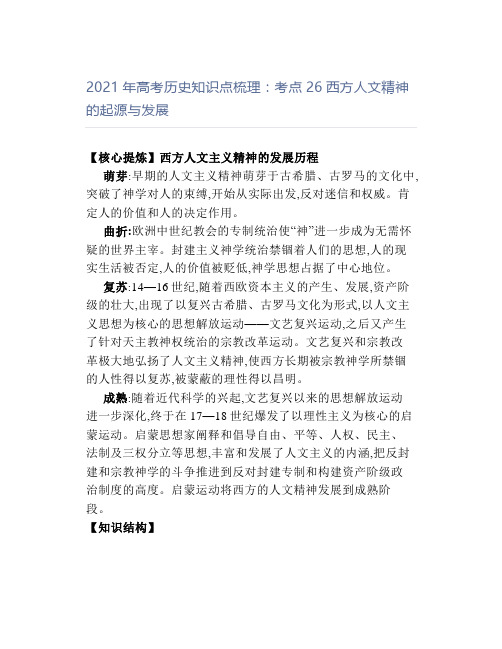 2021 年高考历史知识点梳理：考点 26 西方人文精神的起源与发展

【核心提炼】西方人文主义精神的发展历程

萌芽:早期的人文主义精神萌芽于古希腊、古罗马的文化中,突破了神学对人的束缚,开始从实际出发,反对迷信和权威。肯定人的价值和人的决定作用。

曲折:欧洲中世纪教会的专制统治使“神”进一步成为无需怀疑的世界主宰。封建主义神学统治禁锢着人们的思想,人的现实生活被否定,人的价值被贬低,神学思想占据了中心地位。

复苏:14—16 世纪,随着西欧资本主义的产生、发展,资产阶级的壮大,出现了以复兴古希腊、古罗马文化为形式,以人文主义思想为核心的思想解放运动——文艺复兴运动,之后又产生了针对天主教神权统治的宗教改革运动。文艺复兴和宗教改革极大地弘扬了人文主义精神,使西方长期被宗教神学所禁锢的人性得以复苏,被蒙蔽的理性得以昌明。

成熟:随着近代科学的兴起,文艺复兴以来的思想解放运动进一步深化,终于在 17—18 世纪爆发了以理性主义为核心的启蒙运动。启蒙思想家阐释和倡导自由、平等、人权、民主、法制及三权分立等思想,丰富和发展了人文主义的内涵,把反封建和宗教神学的斗争推进到反对封建专制和构建资产阶级政治制度的高度。启蒙运动将西方的人文精神发展到成熟阶段。

【知识结构】